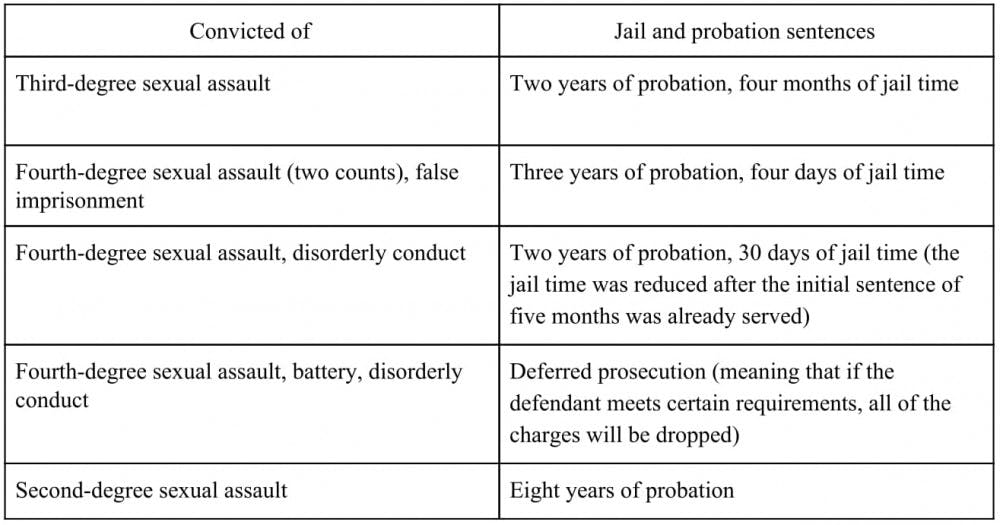 | Convicted of | Jail and probation sentences |
|---|---|
| Third-degree sexual assault | Two years of probation, four months of jail time |
| Fourth-degree sexual assault (two counts), false imprisonment | Three years of probation, four days of jail time |
| Fourth-degree sexual assault, disorderly conduct | Two years of probation, 30 days of jail time (the jail time was reduced after the initial sentence of five months was already served) |
| Fourth-degree sexual assault, battery, disorderly conduct | Deferred prosecution (meaning that if the defendant meets certain requirements, all of the charges will be dropped) |
| Second-degree sexual assault | Eight years of probation |